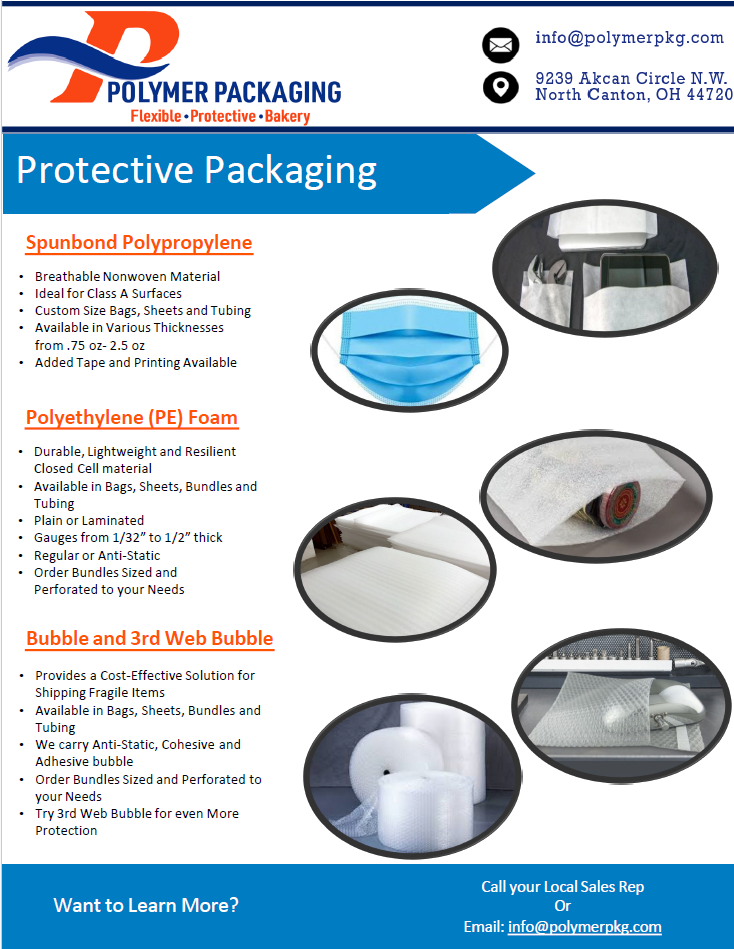 POLYMER PACKAGING
Flexible • Protective • Bakery

info@polymerpkg.com

9239 Akcan Circle N.W.
North Canton, OH 44720

Protective Packaging

Spunbond Polypropylene

• Breathable Nonwoven Material
• Ideal for Class A Surfaces
• Custom Size Bags, Sheets and Tubing
• Available in Various Thicknesses from .75 oz- 2.5 oz
• Added Tape and Printing Available

Polyethylene (PE) Foam

• Durable, Lightweight and Resilient Closed Cell material
• Available in Bags, Sheets, Bundles and Tubing
• Plain or Laminated
• Gauges from 1/32" to 1/2" thick
• Regular or Anti-Static
• Order Bundles Sized and Perforated to your Needs

Bubble and 3rd Web Bubble

• Provides a Cost-Effective Solution for Shipping Fragile Items
• Available in Bags, Sheets, Bundles and Tubing
• We carry Anti-Static, Cohesive and Adhesive bubble
• Order Bundles Sized and Perforated to your Needs
• Try 3rd Web Bubble for even More Protection

Want to Learn More?

Call your Local Sales Rep
Or
Email: info@polymerpkg.com